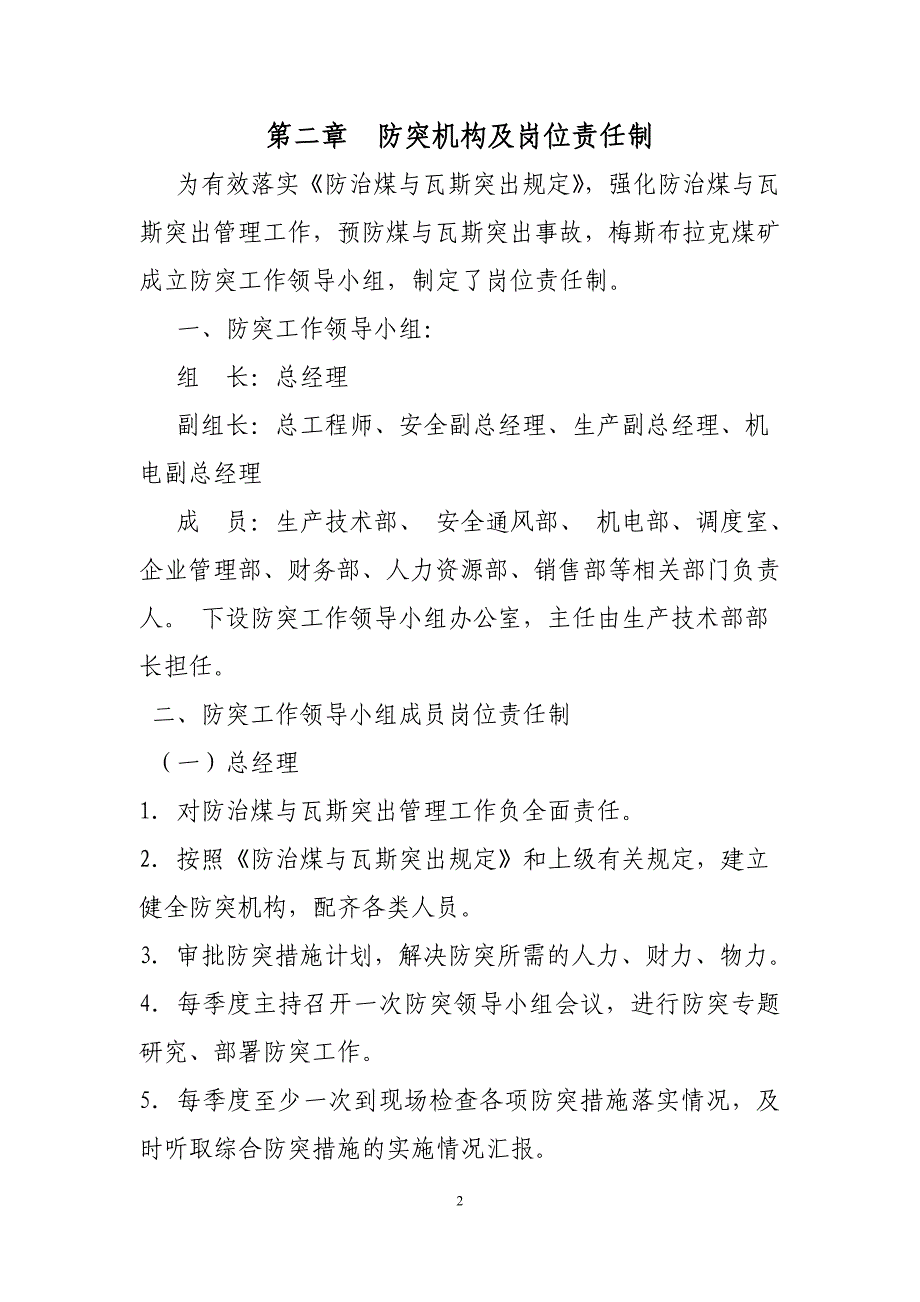 第二章　防突机构及岗位责任制

为有效落实《防治煤与瓦斯突出规定》，强化防治煤与瓦斯突出管理工作，预防煤与瓦斯突出事故，梅斯布拉克煤矿成立防突工作领导小组，制定了岗位责任制。

一、防突工作领导小组:

组　长：总经理

副组长：总工程师、安全副总经理、生产副总经理、机电副总经理

成　员：生产技术部、 安全通风部、 机电部、调度室、企业管理部、财务部、人力资源部、销售部等相关部门负责人。 下设防突工作领导小组办公室，主任由生产技术部部长担任。

二、防突工作领导小组成员岗位责任制

（一）总经理

1. 对防治煤与瓦斯突出管理工作负全面责任。

2. 按照《防治煤与瓦斯突出规定》和上级有关规定，建立健全防突机构，配齐各类人员。

3. 审批防突措施计划，解决防突所需的人力、财力、物力。

4. 每季度主持召开一次防突领导小组会议，进行防突专题研究、部署防突工作。

5. 每季度至少一次到现场检查各项防突措施落实情况，及时听取综合防突措施的实施情况汇报。

2